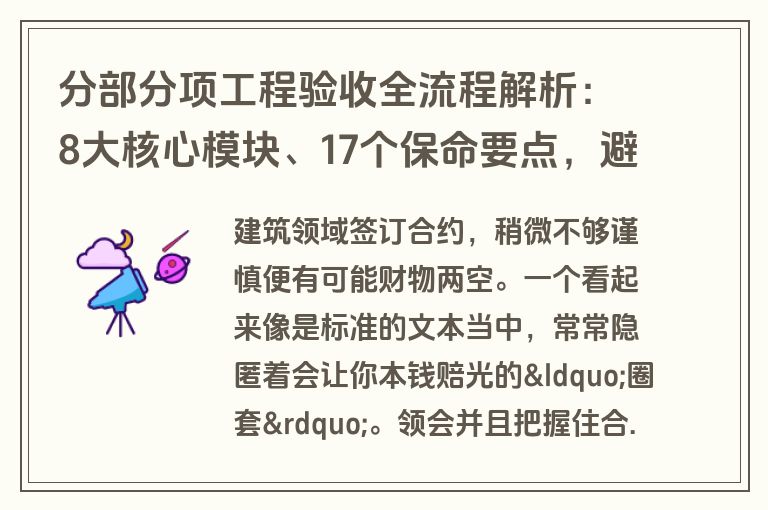 分部分项工程验收全流程解析：8大核心模块、17个保命要点，避

建筑领域签订合约，稍微不够谨慎便有可能财物两空。一个看起来像是标准的文本当中，常常隐匿着会让你本钱赔光的&ldquo;圈套&rdquo;。领会并且把握住合.